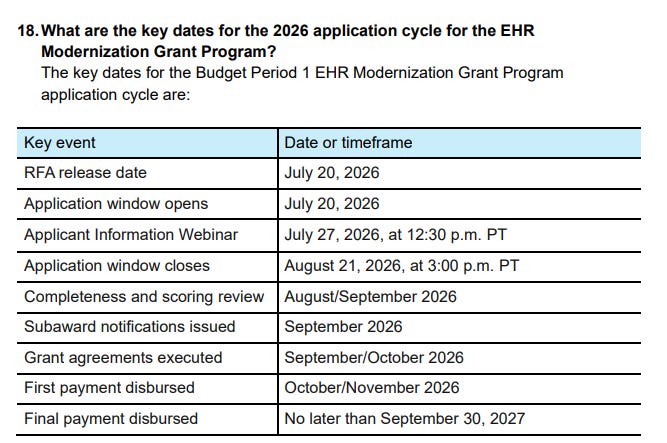 18. What are the key dates for the 2026 application cycle for the EHR Modernization Grant Program?

The key dates for the Budget Period 1 EHR Modernization Grant Program application cycle are:

| Key event | Date or timeframe |
|---|---|
| RFA release date | July 20, 2026 |
| Application window opens | July 20, 2026 |
| Applicant Information Webinar | July 27, 2026, at 12:30 p.m. PT |
| Application window closes | August 21, 2026, at 3:00 p.m. PT |
| Completeness and scoring review | August/September 2026 |
| Subaward notifications issued | September 2026 |
| Grant agreements executed | September/October 2026 |
| First payment disbursed | October/November 2026 |
| Final payment disbursed | No later than September 30, 2027 |